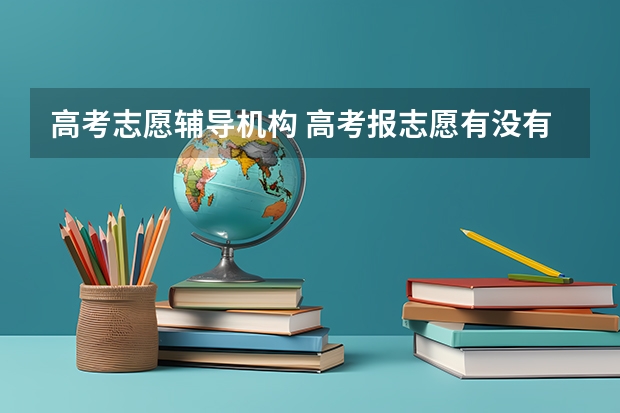 高考志愿辅导机构 高考报志愿有没有